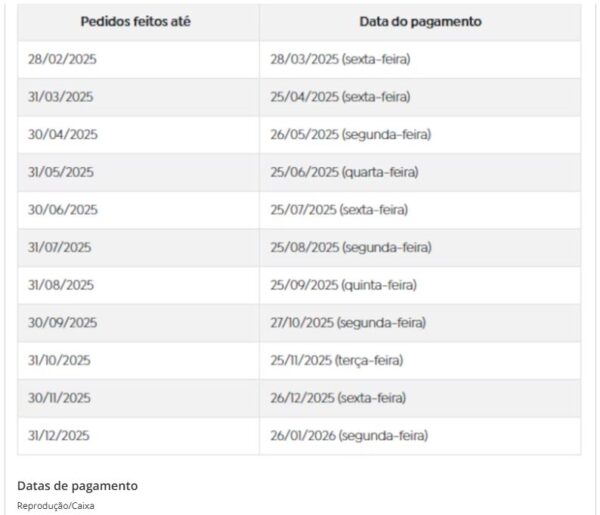 | Pedidos feitos até | Data do pagamento |
|---|---|
| 28/02/2025 | 28/03/2025 (sexta-feira) |
| 31/03/2025 | 25/04/2025 (sexta-feira) |
| 30/04/2025 | 26/05/2025 (segunda-feira) |
| 31/05/2025 | 25/06/2025 (quarta-feira) |
| 30/06/2025 | 25/07/2025 (sexta-feira) |
| 31/07/2025 | 25/08/2025 (segunda-feira) |
| 31/08/2025 | 25/09/2025 (quinta-feira) |
| 30/09/2025 | 27/10/2025 (segunda-feira) |
| 31/10/2025 | 25/11/2025 (terça-feira) |
| 30/11/2025 | 26/12/2025 (sexta-feira) |
| 31/12/2025 | 26/01/2026 (segunda-feira) |

Datas de pagamento

Reprodução/Caixa